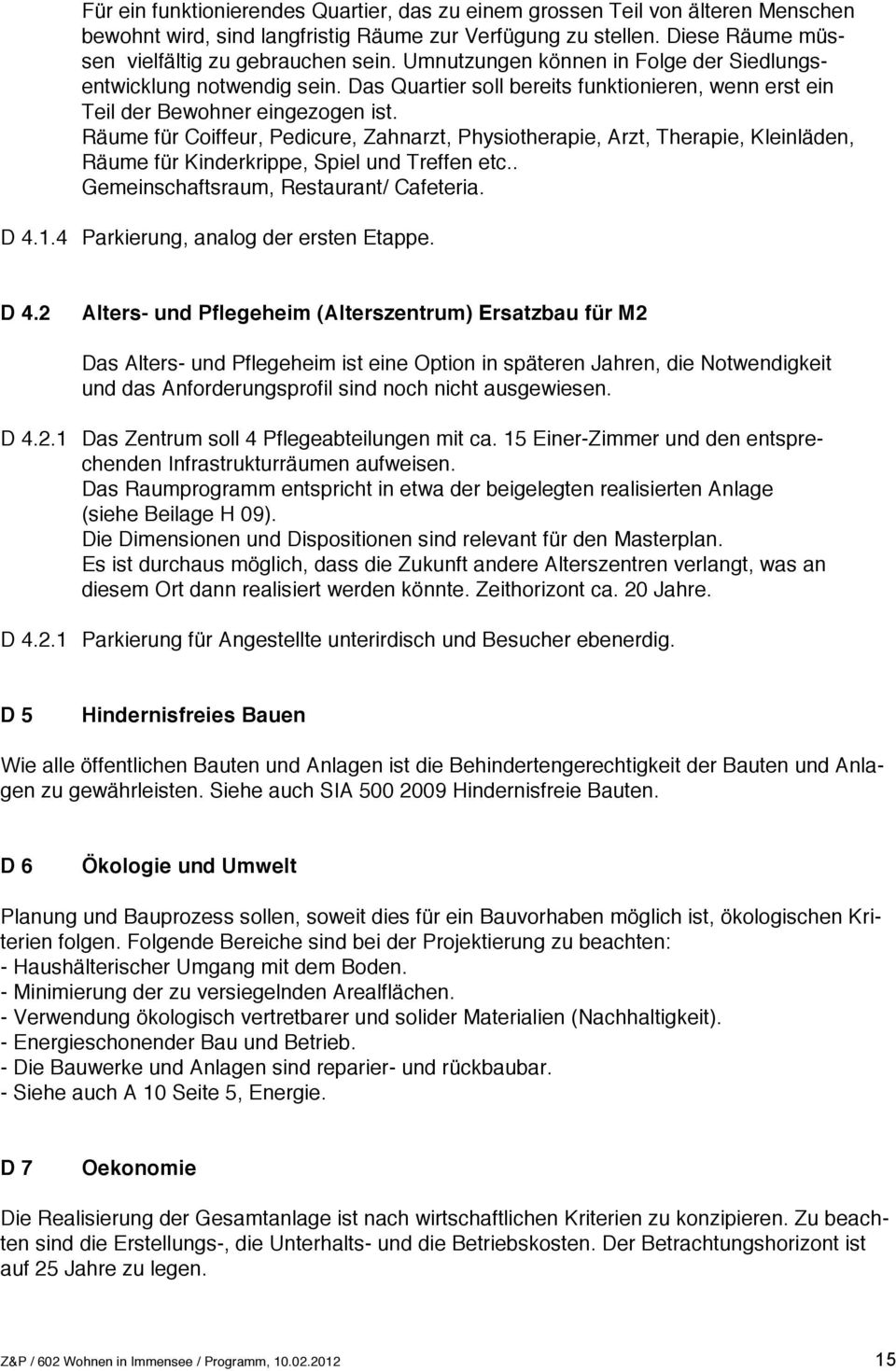 Für ein funktionierendes Quartier, das zu einem grossen Teil von älteren Menschen bewohnt wird, sind langfristig Räume zur Verfügung zu stellen. Diese Räume müssen vielfältig zu gebrauchen sein. Umnutzungen können in Folge der Siedlungsentwicklung notwendig sein. Das Quartier soll bereits funktionieren, wenn erst ein Teil der Bewohner eingezogen ist.
Räume für Coiffeur, Pedicure, Zahnarzt, Physiotherapie, Arzt, Therapie, Kleinläden, Räume für Kinderkrippe, Spiel und Treffen etc..
Gemeinschaftsraum, Restaurant/ Cafeteria.

D 4.1.4 Parkierung, analog der ersten Etappe.

D 4.2 Alters- und Pflegeheim (Alterszentrum) Ersatzbau für M2

Das Alters- und Pflegeheim ist eine Option in späteren Jahren, die Notwendigkeit und das Anforderungsprofil sind noch nicht ausgewiesen.

D 4.2.1 Das Zentrum soll 4 Pflegeabteilungen mit ca. 15 Einer-Zimmer und den entsprechenden Infrastrukturräumen aufweisen.
Das Raumprogramm entspricht in etwa der beigelegten realisierten Anlage (siehe Beilage H 09).
Die Dimensionen und Dispositionen sind relevant für den Masterplan.
Es ist durchaus möglich, dass die Zukunft andere Alterszentren verlangt, was an diesem Ort dann realisiert werden könnte. Zeithorizont ca. 20 Jahre.

D 4.2.1 Parkierung für Angestellte unterirdisch und Besucher ebenerdig.

D 5 Hindernisfreies Bauen

Wie alle öffentlichen Bauten und Anlagen ist die Behindertengerechtigkeit der Bauten und Anlagen zu gewährleisten. Siehe auch SIA 500 2009 Hindernisfreie Bauten.

D 6 Ökologie und Umwelt

Planung und Bauprozess sollen, soweit dies für ein Bauvorhaben möglich ist, ökologischen Kriterien folgen. Folgende Bereiche sind bei der Projektierung zu beachten:
- Haushälterischer Umgang mit dem Boden.
- Minimierung der zu versiegelnden Arealflächen.
- Verwendung ökologisch vertretbarer und solider Materialien (Nachhaltigkeit).
- Energieschonender Bau und Betrieb.
- Die Bauwerke und Anlagen sind reparier- und rückbaubar.
- Siehe auch A 10 Seite 5, Energie.

D 7 Oekonomie

Die Realisierung der Gesamtanlage ist nach wirtschaftlichen Kriterien zu konzipieren. Zu beachten sind die Erstellungs-, die Unterhalts- und die Betriebskosten. Der Betrachtungshorizont ist auf 25 Jahre zu legen.

Z&P / 602 Wohnen in Immensee / Programm, 10.02.2012 15